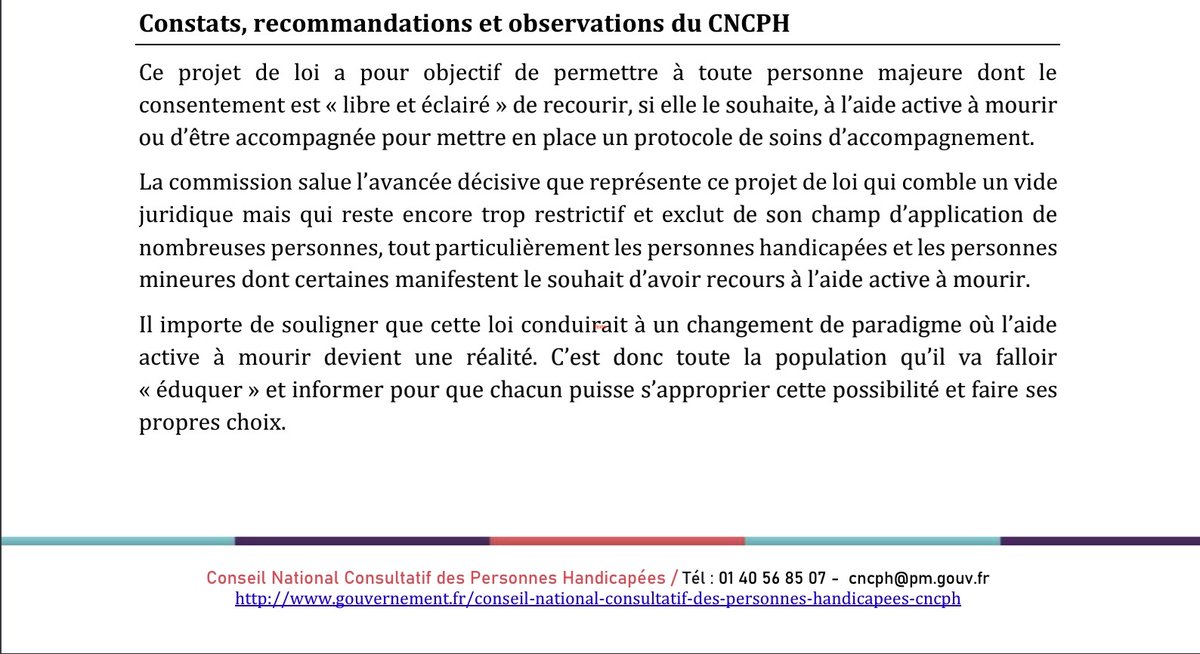 Constats, recommandations et observations du CNCPH

Ce projet de loi a pour objectif de permettre à toute personne majeure dont le consentement est « libre et éclairé » de recourir, si elle le souhaite, à l'aide active à mourir ou d'être accompagnée pour mettre en place un protocole de soins d'accompagnement.

La commission salue l'avancée décisive que représente ce projet de loi qui comble un vide juridique mais qui reste encore trop restrictif et exclut de son champ d'application de nombreuses personnes, tout particulièrement les personnes handicapées et les personnes mineures dont certaines manifestent le souhait d'avoir recours à l'aide active à mourir.

Il importe de souligner que cette loi conduirait à un changement de paradigme où l'aide active à mourir devient une réalité. C'est donc toute la population qu'il va falloir « éduquer » et informer pour que chacun puisse s'approprier cette possibilité et faire ses propres choix.

Conseil National Consultatif des Personnes Handicapées / Tél : 01 40 56 85 07 - cncph@pm.gouv.fr
http://www.gouvernement.fr/conseil-national-consultatif-des-personnes-handicapees-cncph